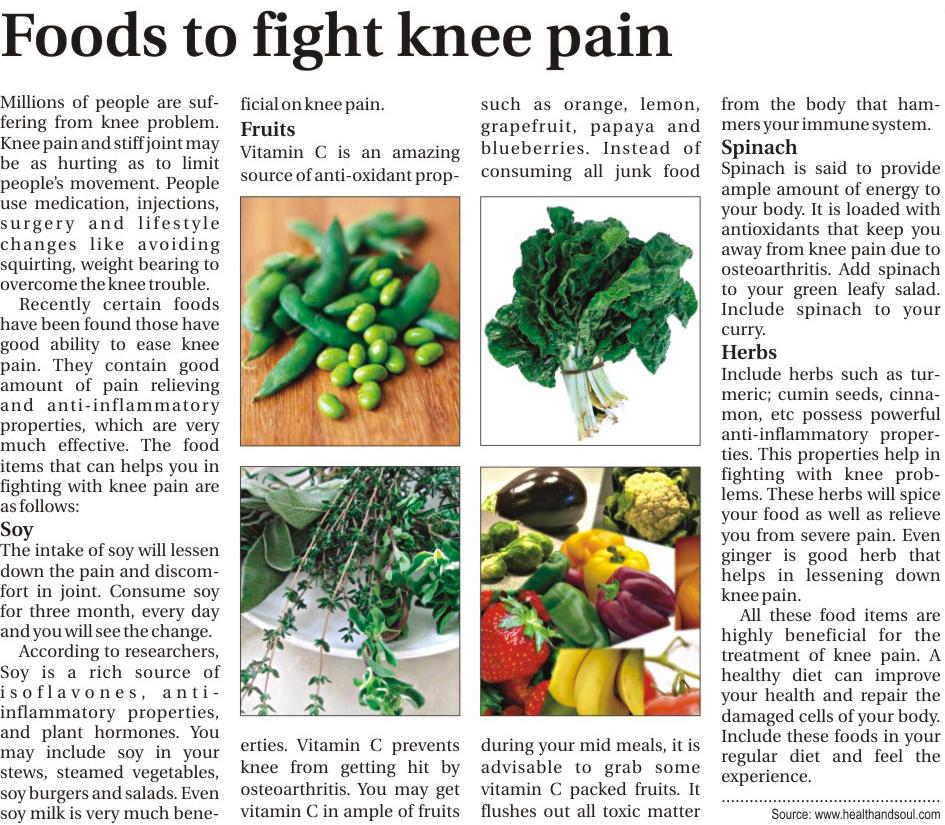 Foods to fight knee pain

Millions of people are suffering from knee problem. Knee pain and stiff joint may be as hurting as to limit people's movement. People use medication, injections, surgery and lifestyle changes like avoiding squirting, weight bearing to overcome the knee trouble.

Recently certain foods have been found those have good ability to ease knee pain. They contain good amount of pain relieving and anti-inflammatory properties, which are very much effective. The food items that can helps you in fighting with knee pain are as follows:

Soy

The intake of soy will lessen down the pain and discomfort in joint. Consume soy for three month, every day and you will see the change.

According to researchers, Soy is a rich source of isoflavones, anti-inflammatory properties, and plant hormones. You may include soy in your stews, steamed vegetables, soy burgers and salads. Even soy milk is very much beneficial on knee pain.

Fruits

Vitamin C is an amazing source of anti-oxidant properties. Vitamin C prevents knee from getting hit by osteoarthritis. You may get vitamin C in ample of fruits such as orange, lemon, grapefruit, papaya and blueberries. Instead of consuming all junk food during your mid meals, it is advisable to grab some vitamin C packed fruits. It flushes out all toxic matter from the body that hammers your immune system.

Spinach

Spinach is said to provide ample amount of energy to your body. It is loaded with antioxidants that keep you away from knee pain due to osteoarthritis. Add spinach to your green leafy salad. Include spinach to your curry.

Herbs

Include herbs such as turmeric; cumin seeds, cinnamon, etc possess powerful anti-inflammatory properties. This properties help in fighting with knee problems. These herbs will spice your food as well as relieve you from severe pain. Even ginger is good herb that helps in lessening down knee pain.

All these food items are highly beneficial for the treatment of knee pain. A healthy diet can improve your health and repair the damaged cells of your body. Include these foods in your regular diet and feel the experience.

Source: www.healthandsoul.com